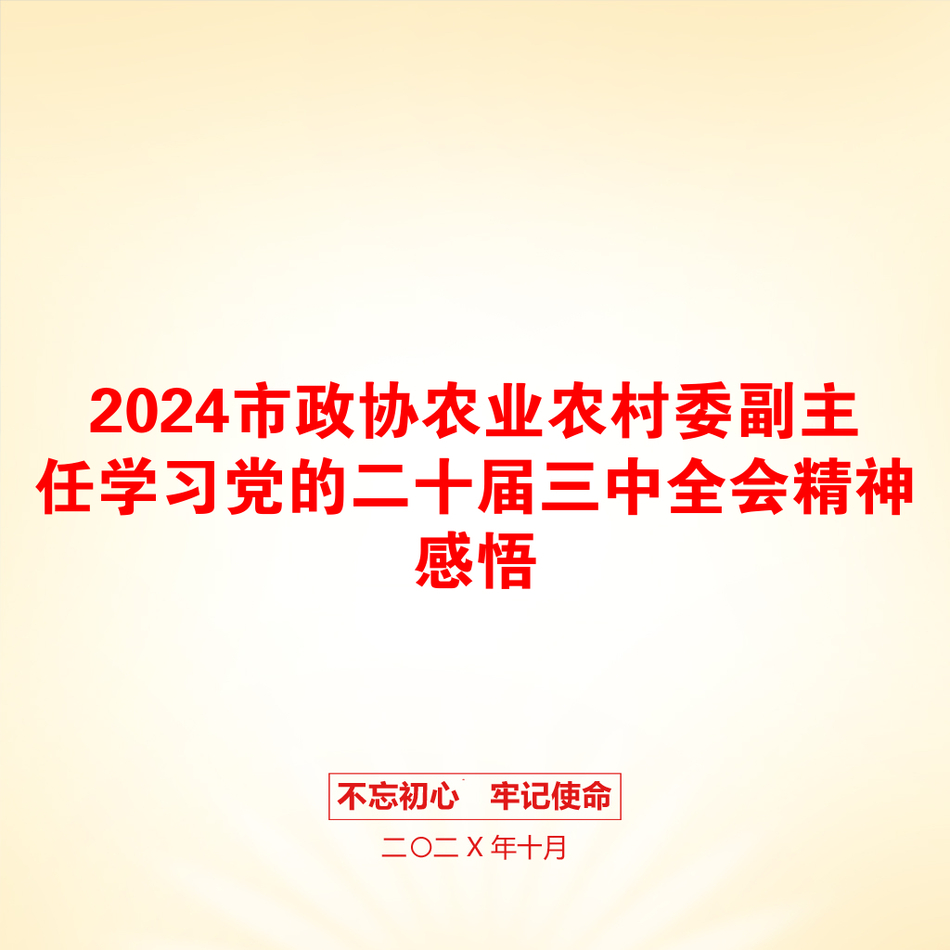 2024市政协农业农村委副主任学习党的二十届三中全会精神感悟

不忘初心　牢记使命

二〇二Ｘ年十月